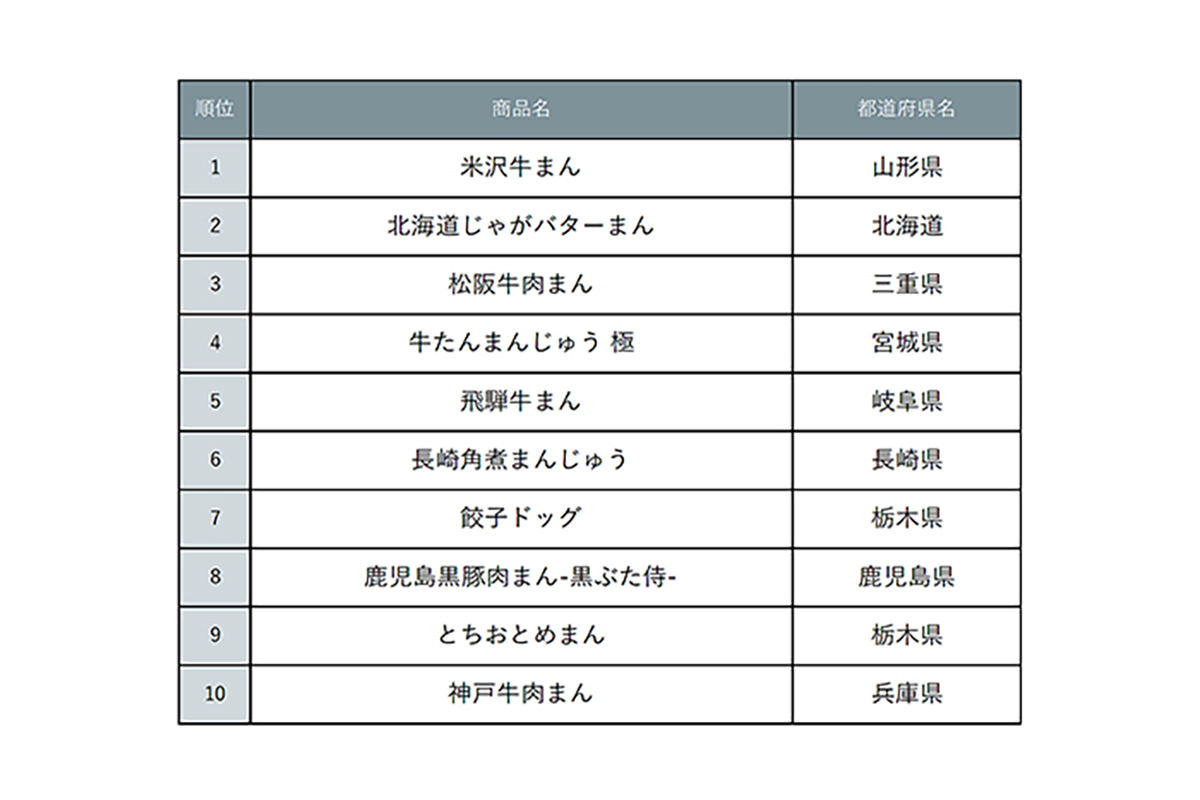 | 順位 | 商品名 | 都道府県名 |
|---|---|---|
| 1 | 米沢牛まん | 山形県 |
| 2 | 北海道じゃがバターまん | 北海道 |
| 3 | 松阪牛肉まん | 三重県 |
| 4 | 牛たんまんじゅう 極 | 宮城県 |
| 5 | 飛騨牛まん | 岐阜県 |
| 6 | 長崎角煮まんじゅう | 長崎県 |
| 7 | 餃子ドッグ | 栃木県 |
| 8 | 鹿児島黒豚肉まん-黒ぶた侍- | 鹿児島県 |
| 9 | とちおとめまん | 栃木県 |
| 10 | 神戸牛肉まん | 兵庫県 |